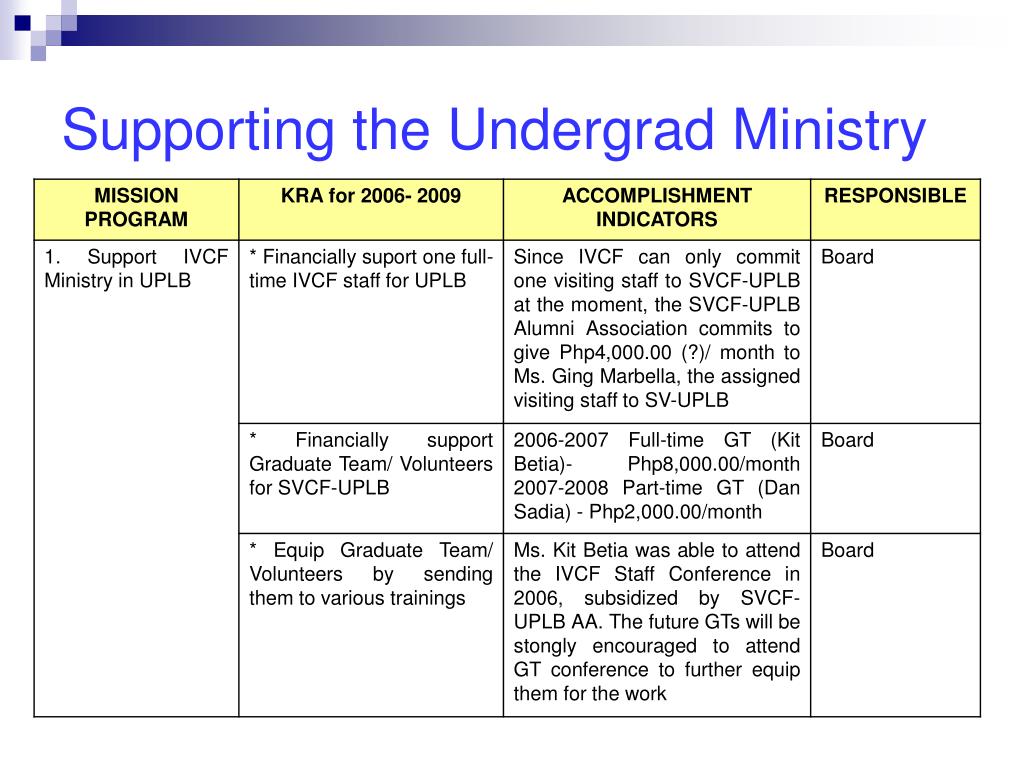 Supporting the Undergrad Ministry

| MISSION PROGRAM | KRA for 2006- 2009 | ACCOMPLISHMENT INDICATORS | RESPONSIBLE |
|---|---|---|---|
| 1. Support IVCF Ministry in UPLB | * Financially suport one full-time IVCF staff for UPLB | Since IVCF can only commit one visiting staff to SVCF-UPLB at the moment, the SVCF-UPLB Alumni Association commits to give Php4,000.00 (?)/ month to Ms. Ging Marbella, the assigned visiting staff to SV-UPLB | Board |
| | * Financially support Graduate Team/ Volunteers for SVCF-UPLB | 2006-2007 Full-time GT (Kit Betia)- Php8,000.00/month 2007-2008 Part-time GT (Dan Sadia) - Php2,000.00/month | Board |
| | * Equip Graduate Team/ Volunteers by sending them to various trainings | Ms. Kit Betia was able to attend the IVCF Staff Conference in 2006, subsidized by SVCF-UPLB AA. The future GTs will be stongly encouraged to attend GT conference to further equip them for the work | Board |